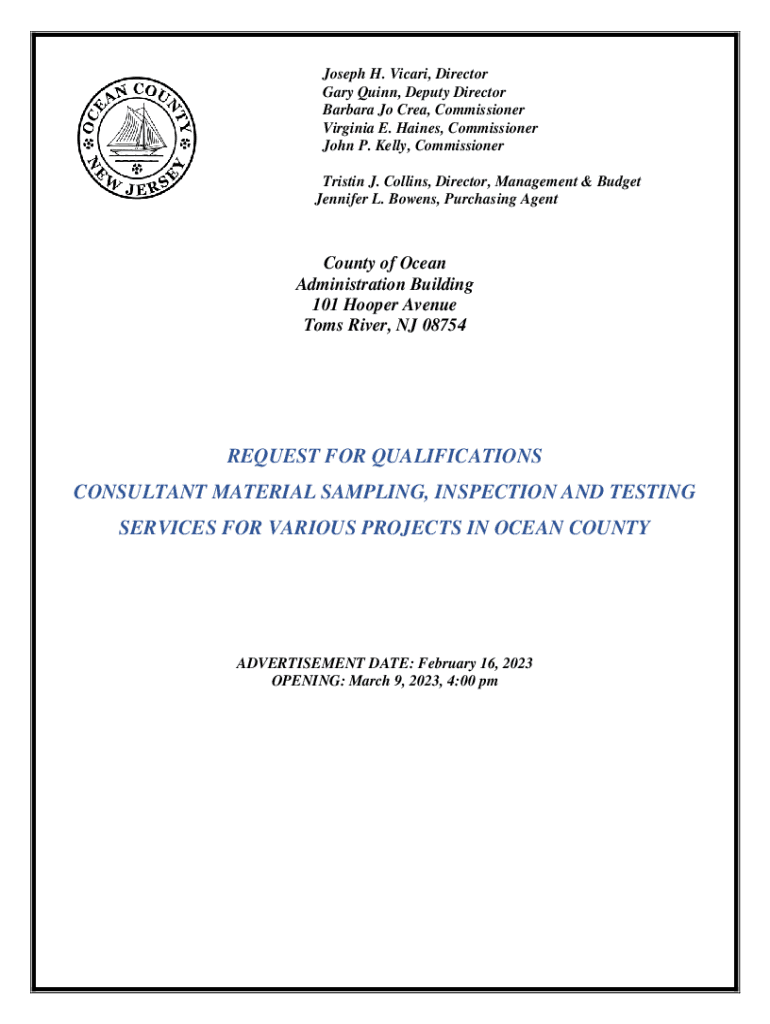 OCEAN COUNTY
NEW JERSEY

Joseph H. Vicari, Director
Gary Quinn, Deputy Director
Barbara Jo Crea, Commissioner
Virginia E. Haines, Commissioner
John P. Kelly, Commissioner

Tristin J. Collins, Director, Management & Budget
Jennifer L. Bowens, Purchasing Agent

County of Ocean
Administration Building
101 Hooper Avenue
Toms River, NJ 08754

REQUEST FOR QUALIFICATIONS

CONSULTANT MATERIAL SAMPLING, INSPECTION AND TESTING SERVICES FOR VARIOUS PROJECTS IN OCEAN COUNTY

ADVERTISEMENT DATE: February 16, 2023
OPENING: March 9, 2023, 4:00 pm